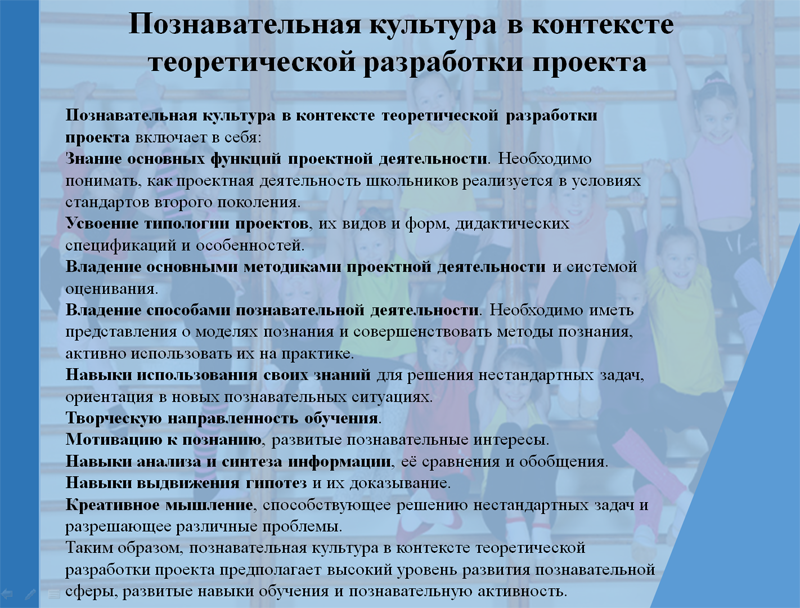 Познавательная культура в контексте теоретической разработки проекта

Познавательная культура в контексте теоретической разработки проекта включает в себя:
Знание основных функций проектной деятельности. Необходимо понимать, как проектная деятельность школьников реализуется в условиях стандартов второго поколения.
Усвоение типологии проектов, их видов и форм, дидактических спецификаций и особенностей.
Владение основными методиками проектной деятельности и системой оценивания.
Владение способами познавательной деятельности. Необходимо иметь представления о моделях познания и совершенствовать методы познания, активно использовать их на практике.
Навыки использования своих знаний для решения нестандартных задач, ориентация в новых познавательных ситуациях.
Творческую направленность обучения.
Мотивацию к познанию, развитые познавательные интересы.
Навыки анализа и синтеза информации, её сравнения и обобщения.
Навыки выдвижения гипотез и их доказывание.
Креативное мышление, способствующее решению нестандартных задач и разрешающее различные проблемы.
Таким образом, познавательная культура в контексте теоретической разработки проекта предполагает высокий уровень развития познавательной сферы, развитые навыки обучения и познавательную активность.